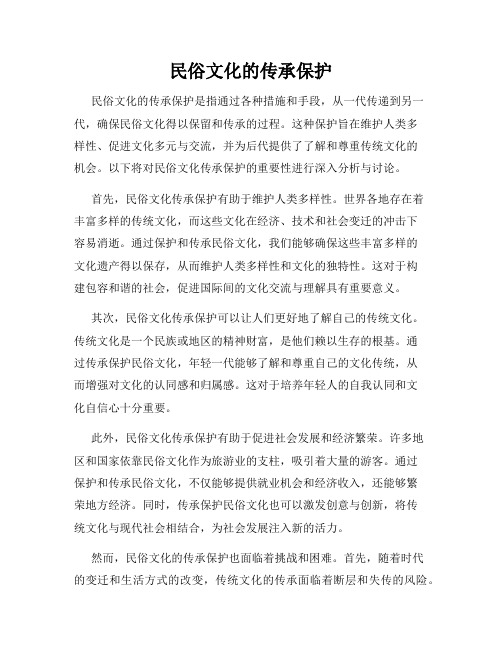 民俗文化的传承保护

民俗文化的传承保护是指通过各种措施和手段，从一代传递到另一代，确保民俗文化得以保留和传承的过程。这种保护旨在维护人类多样性、促进文化多元与交流，并为后代提供了了解和尊重传统文化的机会。以下将对民俗文化传承保护的重要性进行深入分析与讨论。

首先，民俗文化传承保护有助于维护人类多样性。世界各地存在着丰富多样的传统文化，而这些文化在经济、技术和社会变迁的冲击下容易消逝。通过保护和传承民俗文化，我们能够确保这些丰富多样的文化遗产得以保存，从而维护人类多样性和文化的独特性。这对于构建包容和谐的社会，促进国际间的文化交流与理解具有重要意义。

其次，民俗文化传承保护可以让人们更好地了解自己的传统文化。传统文化是一个民族或地区的精神财富，是他们赖以生存的根基。通过传承保护民俗文化，年轻一代能够了解和尊重自己的文化传统，从而增强对文化的认同感和归属感。这对于培养年轻人的自我认同和文化自信心十分重要。

此外，民俗文化传承保护有助于促进社会发展和经济繁荣。许多地区和国家依靠民俗文化作为旅游业的支柱，吸引着大量的游客。通过保护和传承民俗文化，不仅能够提供就业机会和经济收入，还能够繁荣地方经济。同时，传承保护民俗文化也可以激发创意与创新，将传统文化与现代社会相结合，为社会发展注入新的活力。

然而，民俗文化的传承保护也面临着挑战和困难。首先，随着时代的变迁和生活方式的改变，传统文化的传承面临着断层和失传的风险。